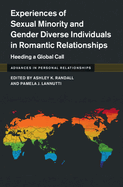 Experiences of Sexual Minority and Gender Diverse Individuals in Romantic Relationships

Heeding a Global Call

ADVANCES IN PERSONAL RELATIONSHIPS

EDITED BY ASHLEY K. RANDALL AND PAMELA J. LANNUTTI